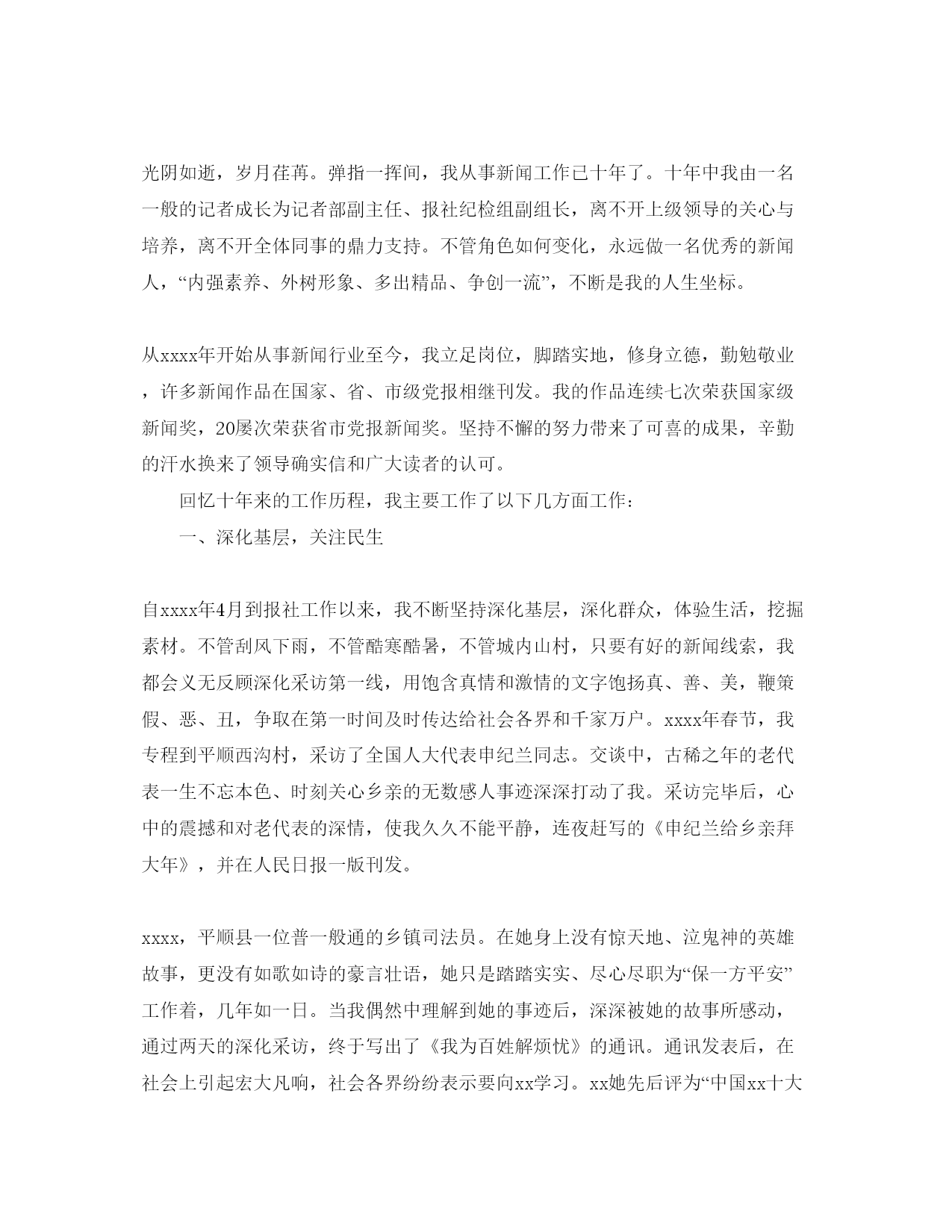 光阴如逝，岁月荏苒。弹指一挥间，我从事新闻工作已十年了。十年中我由一名一般的记者成长为记者部副主任、报社纪检组副组长，离不开上级领导的关心与培养，离不开全体同事的鼎力支持。不管角色如何变化，永远做一名优秀的新闻人，“内强素养、外树形象、多出精品、争创一流”，不断是我的人生坐标。

从xxxx年开始从事新闻行业至今，我立足岗位，脚踏实地，修身立德，勤勉敬业，许多新闻作品在国家、省、市级党报相继刊发。我的作品连续七次荣获国家级新闻奖，20屡次荣获省市党报新闻奖。坚持不懈的努力带来了可喜的成果，辛勤的汗水换来了领导确实信和广大读者的认可。

回忆十年来的工作历程，我主要工作了以下几方面工作：

一、深化基层，关注民生

自xxxx年4月到报社工作以来，我不断坚持深化基层，深化群众，体验生活，挖掘素材。不管刮风下雨，不管酷寒酷暑，不管城内山村，只要有好的新闻线索，我都会义无反顾深化采访第一线，用饱含真情和激情的文字饱扬真、善、美，鞭策假、恶、丑，争取在第一时间及时传达给社会各界和千家万户。xxxx年春节，我专程到平顺西沟村，采访了全国人大代表申纪兰同志。交谈中，古稀之年的老代表一生不忘本色、时刻关心乡亲的无数感人事迹深深打动了我。采访完毕后，心中的震撼和对老代表的深情，使我久久不能平静，连夜赶写的《申纪兰给乡亲拜大年》，并在人民日报一版刊发。

xxxx，平顺县一位普一般通的乡镇司法员。在她身上没有惊天地、泣鬼神的英雄故事，更没有如歌如诗的豪言壮语，她只是踏踏实实、尽心尽职为“保一方平安”工作着，几年如一日。当我偶然中理解到她的事迹后，深深被她的故事所感动，通过两天的深化采访，终于写出了《我为百姓解烦忧》的通讯。通讯发表后，在社会上引起宏大凡响，社会各界纷纷表示要向xx学习。xx她先后评为“中国xx十大